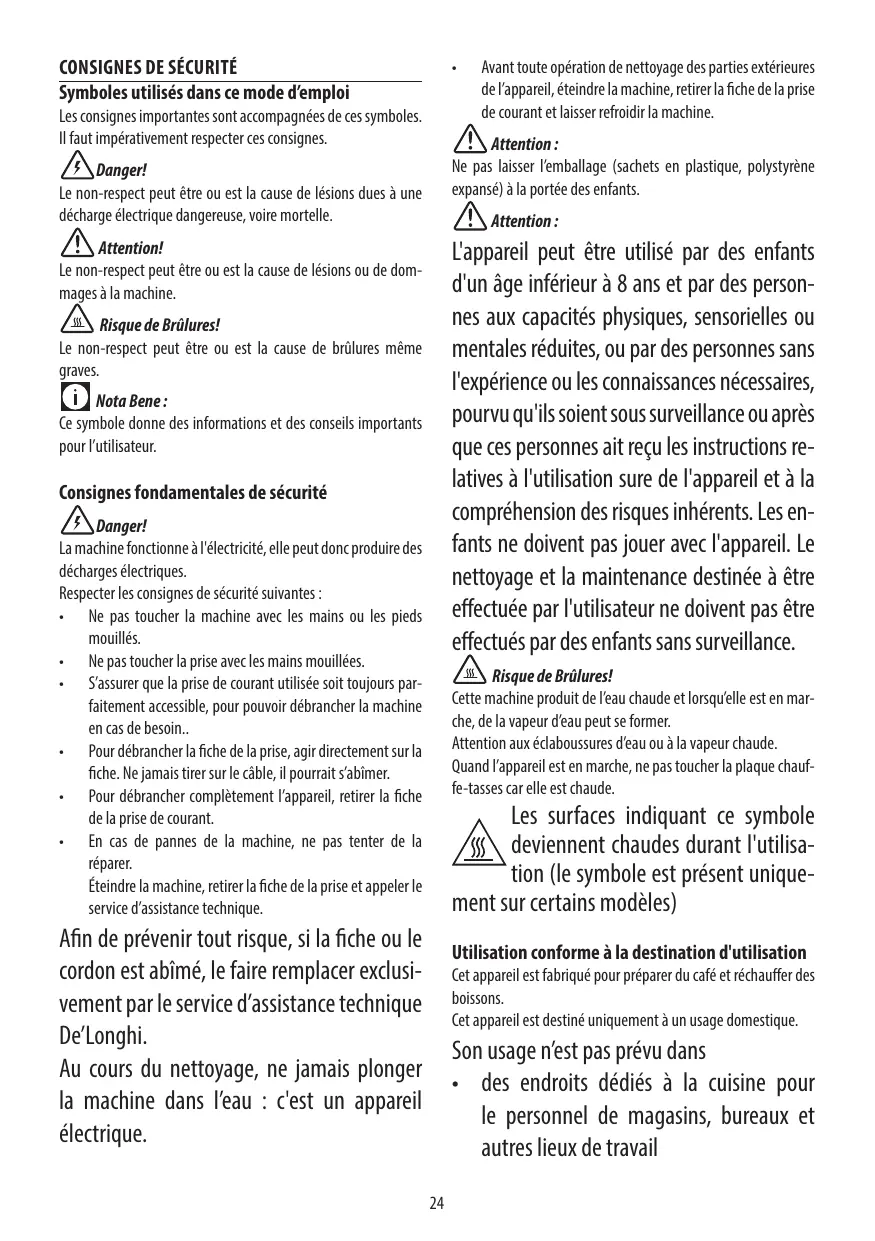 CONSIGNES DE SÉCURITÉ

Symboles utilisés dans ce mode d'emploi

Les consignes importantes sont accompagnées de ces symboles. Il faut impérativement respecter ces consignes.

Danger!

Le non-respect peut être ou est la cause de lésions dues à une décharge électrique dangereuse, voire mortelle.

Attention!

Le non-respect peut être ou est la cause de lésions ou de dommages à la machine.

Risque de Brûlures!

Le non-respect peut être ou est la cause de brûlures même graves.

Nota Bene :

Ce symbole donne des informations et des conseils importants pour l'utilisateur.

Consignes fondamentales de sécurité

Danger!

La machine fonctionne à l'électricité, elle peut donc produire des décharges électriques.

Respecter les consignes de sécurité suivantes :

• Ne pas toucher la machine avec les mains ou les pieds mouillés.
• Ne pas toucher la prise avec les mains mouillées.
• S'assurer que la prise de courant utilisée soit toujours parfaitement accessible, pour pouvoir débrancher la machine en cas de besoin..
• Pour débrancher la fiche de la prise, agir directement sur la fiche. Ne jamais tirer sur le câble, il pourrait s'abîmer.
• Pour débrancher complètement l'appareil, retirer la fiche de la prise de courant.
• En cas de pannes de la machine, ne pas tenter de la réparer.
Éteindre la machine, retirer la fiche de la prise et appeler le service d'assistance technique.

Afin de prévenir tout risque, si la fiche ou le cordon est abîmé, le faire remplacer exclusivement par le service d'assistance technique De'Longhi.

Au cours du nettoyage, ne jamais plonger la machine dans l'eau : c'est un appareil électrique.

• Avant toute opération de nettoyage des parties extérieures de l'appareil, éteindre la machine, retirer la fiche de la prise de courant et laisser refroidir la machine.

Attention :

Ne pas laisser l'emballage (sachets en plastique, polystyrène expansé) à la portée des enfants.

Attention :

L'appareil peut être utilisé par des enfants d'un âge inférieur à 8 ans et par des personnes aux capacités physiques, sensorielles ou mentales réduites, ou par des personnes sans l'expérience ou les connaissances nécessaires, pourvu qu'ils soient sous surveillance ou après que ces personnes ait reçu les instructions relatives à l'utilisation sure de l'appareil et à la compréhension des risques inhérents. Les enfants ne doivent pas jouer avec l'appareil. Le nettoyage et la maintenance destinée à être effectuée par l'utilisateur ne doivent pas être effectués par des enfants sans surveillance.

Risque de Brûlures!

Cette machine produit de l'eau chaude et lorsqu'elle est en marche, de la vapeur d'eau peut se former.

Attention aux éclaboussures d'eau ou à la vapeur chaude.

Quand l'appareil est en marche, ne pas toucher la plaque chauffe-tasses car elle est chaude.

Les surfaces indiquant ce symbole deviennent chaudes durant l'utilisation (le symbole est présent uniquement sur certains modèles)

Utilisation conforme à la destination d'utilisation

Cet appareil est fabriqué pour préparer du café et réchauffer des boissons.

Cet appareil est destiné uniquement à un usage domestique.

Son usage n'est pas prévu dans

• des endroits dédiés à la cuisine pour le personnel de magasins, bureaux et autres lieux de travail

24